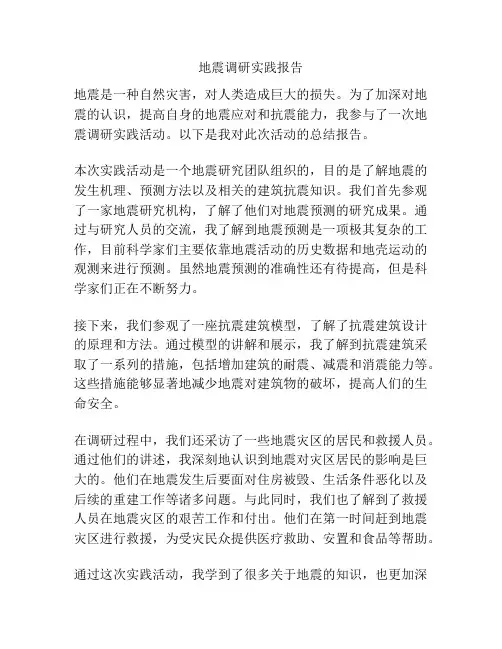 地震调研实践报告

地震是一种自然灾害，对人类造成巨大的损失。为了加深对地震的认识，提高自身的地震应对和抗震能力，我参与了一次地震调研实践活动。以下是我对此次活动的总结报告。

本次实践活动是一个地震研究团队组织的，目的是了解地震的发生机理、预测方法以及相关的建筑抗震知识。我们首先参观了一家地震研究机构，了解了他们对地震预测的研究成果。通过与研究人员的交流，我了解到地震预测是一项极其复杂的工作，目前科学家们主要依靠地震活动的历史数据和地壳运动的观测来进行预测。虽然地震预测的准确性还有待提高，但是科学家们正在不断努力。

接下来，我们参观了一座抗震建筑模型，了解了抗震建筑设计的原理和方法。通过模型的讲解和展示，我了解到抗震建筑采取了一系列的措施，包括增加建筑的耐震、减震和消震能力等。这些措施能够显著地减少地震对建筑物的破坏，提高人们的生命安全。

在调研过程中，我们还采访了一些地震灾区的居民和救援人员。通过他们的讲述，我深刻地认识到地震对灾区居民的影响是巨大的。他们在地震发生后要面对住房被毁、生活条件恶化以及后续的重建工作等诸多问题。与此同时，我们也了解到了救援人员在地震灾区的艰苦工作和付出。他们在第一时间赶到地震灾区进行救援，为受灾民众提供医疗救助、安置和食品等帮助。

通过这次实践活动，我学到了很多关于地震的知识，也更加深